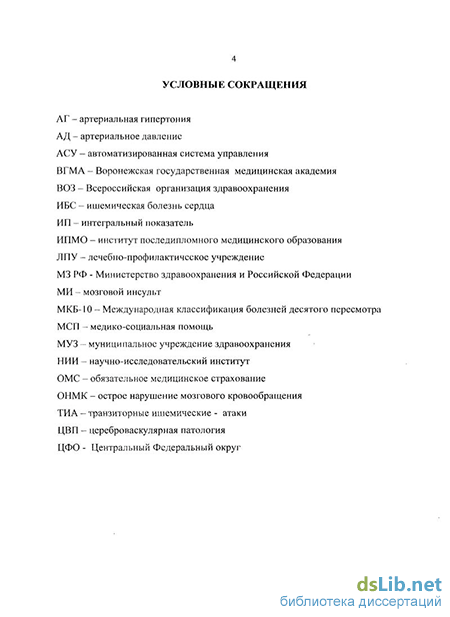 4

УСЛОВНЫЕ СОКРАЩЕНИЯ

АГ – артериальная гипертония

АД – артериальное давление

АСУ – автоматизированная система управления

ВГМА – Воронежская государственная медицинская академия

ВОЗ – Всероссийская организация здравоохранения

ИБС – ишемическая болезнь сердца

ИП – интегральный показатель

ИПМО – институт последипломного медицинского образования

ЛПУ – лечебно-профилактическое учреждение

МЗ РФ - Министерство здравоохранения и Российской Федерации

МИ – мозговой инсульт

МКБ-10 – Международная классификация болезней десятого пересмотра

МСП – медико-социальная помощь

МУЗ – муниципальное учреждение здравоохранения

НИИ – научно-исследовательский институт

ОМС – обязательное медицинское страхование

ОНМК – острое нарушение мозгового кровообращения

ТИА – транзиторные ишемические - атаки

ЦВП – цереброваскулярная патология

ЦФО - Центральный Федеральный округ

dsLib.net
библиотека диссертаций